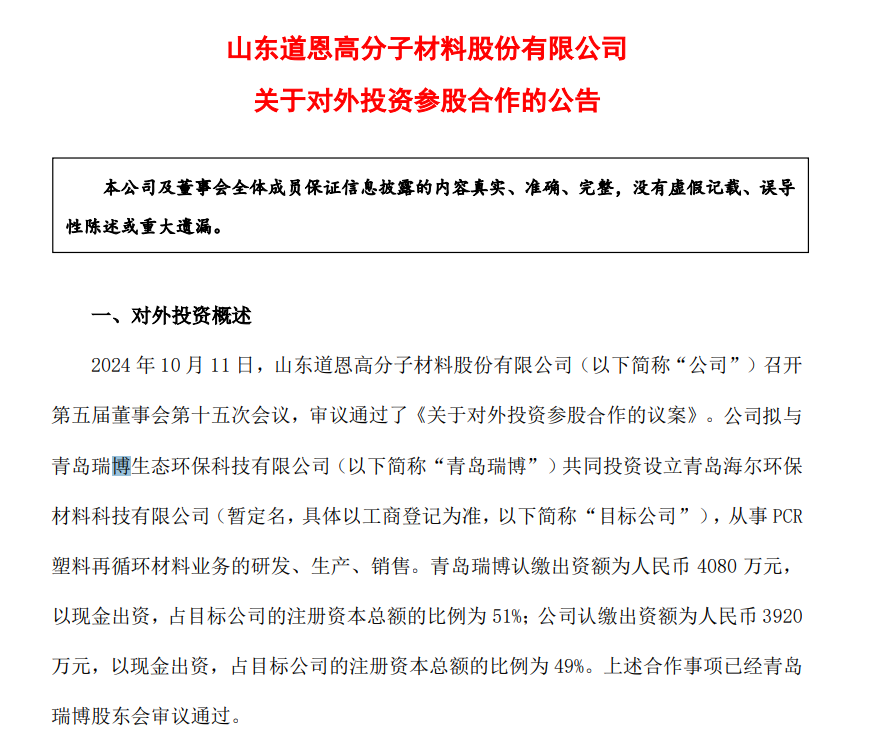 山东道恩高分子材料股份有限公司

关于对外投资参股合作的公告

本公司及董事会全体成员保证信息披露的内容真实、准确、完整，没有虚假记载、误导性陈述或重大遗漏。

一、对外投资概述

2024 年 10 月 11 日，山东道恩高分子材料股份有限公司（以下简称“公司”）召开第五届董事会第十五次会议，审议通过了《关于对外投资参股合作的议案》。公司拟与青岛瑞博生态环保科技有限公司（以下简称“青岛瑞博”）共同投资设立青岛海尔环保材料科技有限公司（暂定名，具体以工商登记为准，以下简称“目标公司”），从事 PCR 塑料再循环材料业务的研发、生产、销售。青岛瑞博认缴出资额为人民币 4080 万元，以现金出资，占目标公司的注册资本总额的比例为 51%；公司认缴出资额为人民币 3920 万元，以现金出资，占目标公司的注册资本总额的比例为 49%。上述合作事项已经青岛瑞博股东会审议通过。